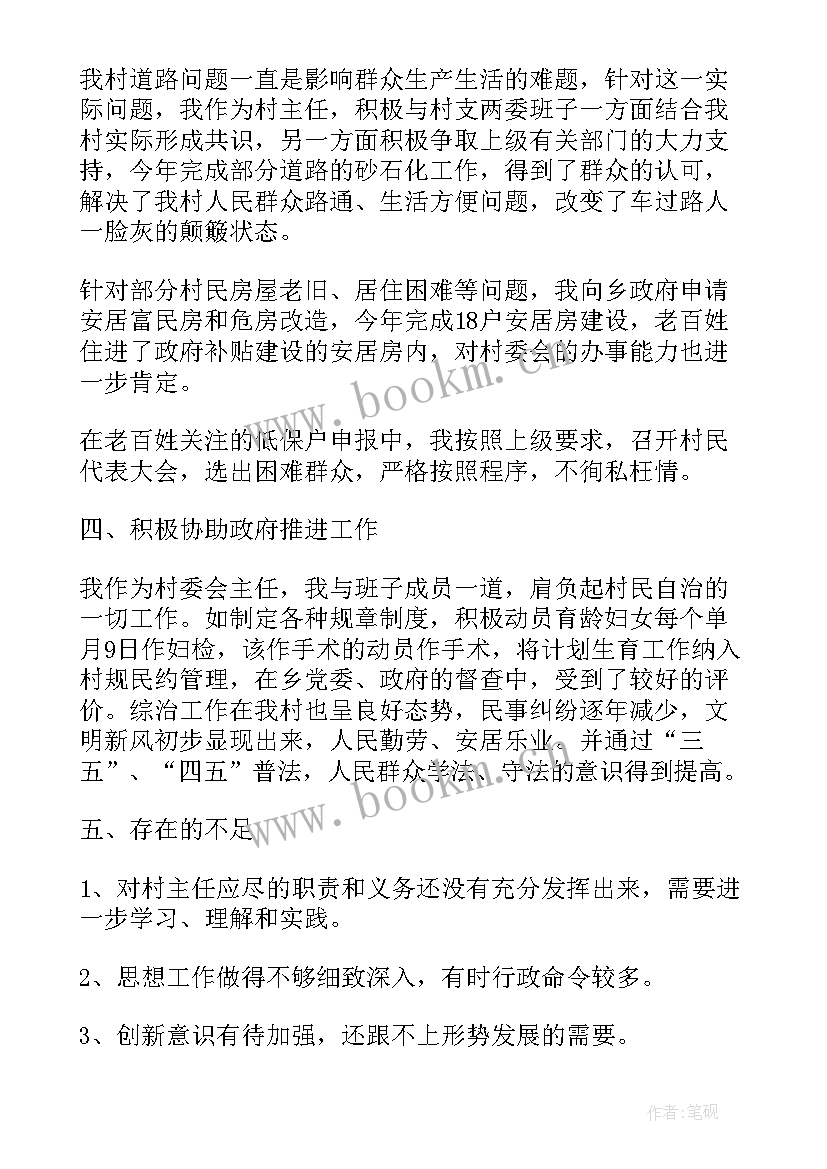 我村道路问题一直是影响群众生产生活的难题，针对这一实际问题，我作为村主任，积极与村支两委班子一方面结合我村实际形成共识，另一方面积极争取上级有关部门的大力支持，今年完成部分道路的砂石化工作，得到了群众的认可，解决了我村人民群众路通、生活方便问题，改变了车过路人一脸灰的颠簸状态。

针对部分村民房屋老旧、居住困难等问题，我向乡政府申请安居富民房和危房改造，今年完成18户安居房建设，老百姓住进了政府补贴建设的安居房内，对村委会的办事能力也进一步肯定。

www.bookm.cn

在老百姓关注的低保户申报中，我按照上级要求，召开村民代表大会，选出困难群众，严格按照程序，不徇私枉情。

四、积极协助政府推进工作

我作为村委会主任，我与班子成员一道，肩负起村民自治的一切工作。如制定各种规章制度，积极动员育龄妇女每个单月9日作妇检，该作手术的动员作手术，将计划生育工作纳入村规民约管理，在乡党委、政府的督查中，受到了较好的评价。综治工作在我村也呈良好态势，民事纠纷逐年减少，文明新风初步显现出来，人民勤劳、安居乐业，并通过“三五”、“四五”普法，人民群众学法、守法的意识得到提高。

www.bookm.cn

五、存在的不足

1、对村主任应尽的职责和义务还没有充分发挥出来，需要进一步学习、理解和实践。

2、思想工作做得不够细致深入，有时行政命令较多。

3、创新意识有待加强，还跟不上形势发展的需要。

作者:笔砚